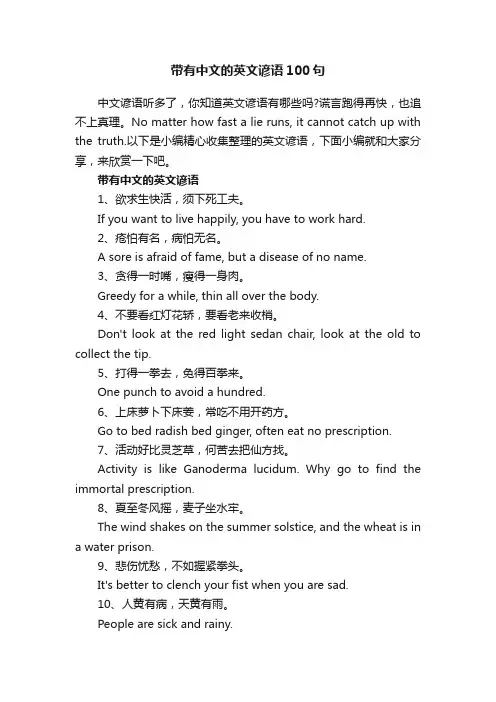 带有中文的英文谚语100句

中文谚语听多了，你知道英文谚语有哪些吗?谎言跑得再快，也追不上真理。No matter how fast a lie runs, it cannot catch up with the truth.以下是小编精心收集整理的英文谚语，下面小编就和大家分享，来欣赏一下吧。

带有中文的英文谚语

1、欲求生快活，须下死工夫。

If you want to live happily, you have to work hard.

2、疮怕有名，病怕无名。

A sore is afraid of fame, but a disease of no name.

3、贪得一时嘴，瘦得一身肉。

Greedy for a while, thin all over the body.

4、不要看红灯花轿，要看老来收梢。

Don't look at the red light sedan chair, look at the old to collect the tip.

5、打得一拳去，免得百拳来。

One punch to avoid a hundred.

6、上床萝卜下床姜，常吃不用开药方。

Go to bed radish bed ginger, often eat no prescription.

7、活动好比灵芝草，何苦去把仙方找。

Activity is like Ganoderma lucidum. Why go to find the immortal prescription.

8、夏至冬风摇，麦子坐水牢。

The wind shakes on the summer solstice, and the wheat is in a water prison.

9、悲伤忧愁，不如握紧拳头。

It's better to clench your fist when you are sad.

10、人黄有病，天黄有雨。

People are sick and rainy.